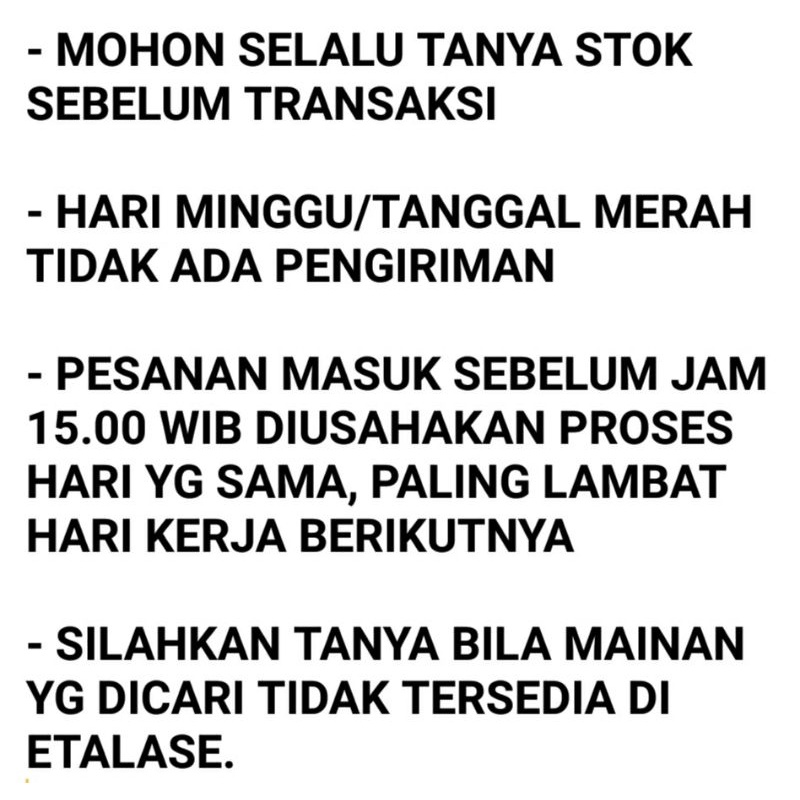 - MOHON SELALU TANYA STOK SEBELUM TRANSAKSI

- HARI MINGGU/TANGGAL MERAH TIDAK ADA PENGIRIMAN

- PESANAN MASUK SEBELUM JAM 15.00 WIB DIUSAHAKAN PROSES HARI YG SAMA, PALING LAMBAT HARI KERJA BERIKUTNYA

- SILAHKAN TANYA BILA MAINAN YG DICARI TIDAK TERSEDIA DI ETALASE.